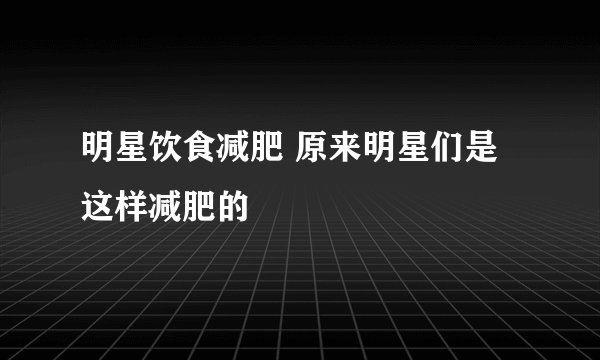 明星饮食减肥 原来明星们是这样减肥的